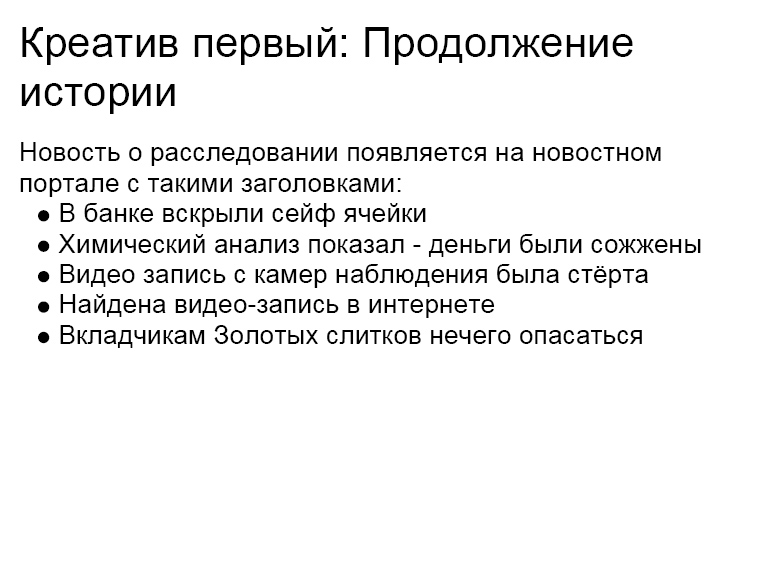 Креатив первый: Продолжение истории

Новость о расследовании появляется на новостном портале с такими заголовками:

• В банке вскрыли сейф ячейки
• Химический анализ показал - деньги были сожжены
• Видео запись с камер наблюдения была стёрта
• Найдена видео-запись в интернете
• Вкладчикам Золотых слитков нечего опасаться